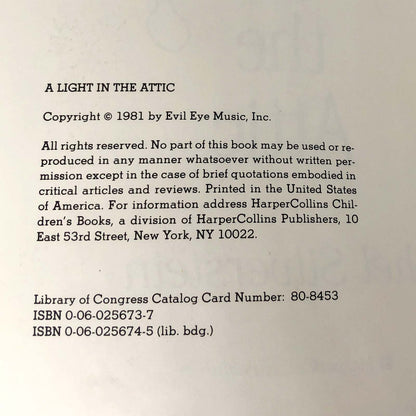 A LIGHT IN THE ATTIC

Copyright © 1981 by Evil Eye Music, Inc.

All rights reserved. No part of this book may be used or reproduced in any manner whatsoever without written permission except in the case of brief quotations embodied in critical articles and reviews. Printed in the United States of America. For information address HarperCollins Children's Books, a division of HarperCollins Publishers, 10 East 53rd Street, New York, NY 10022.

Library of Congress Catalog Card Number: 80-8453
ISBN 0-06-025673-7
ISBN 0-06-025674-5 (lib. bdg.)